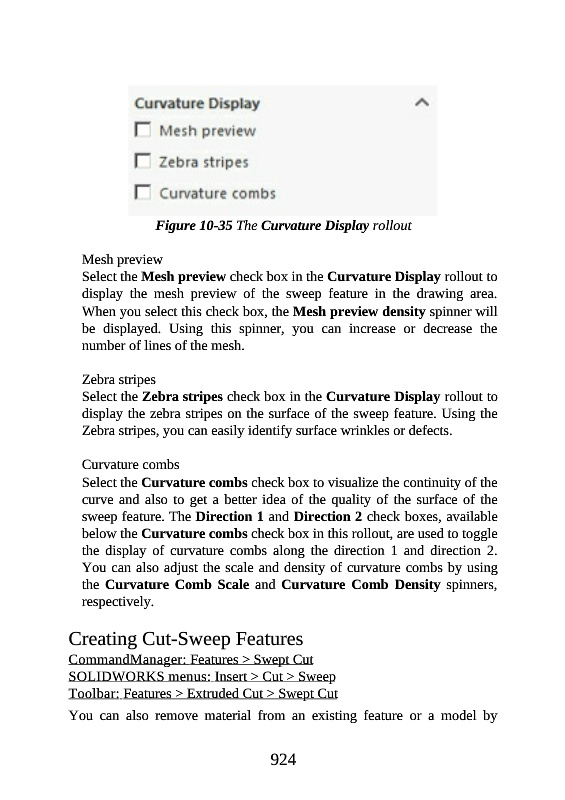 Curvature Display

Mesh preview

Zebra stripes

Curvature combs

Figure 10-35 The Curvature Display rollout

Mesh preview
Select the Mesh preview check box in the Curvature Display rollout to display the mesh preview of the sweep feature in the drawing area. When you select this check box, the Mesh preview density spinner will be displayed. Using this spinner, you can increase or decrease the number of lines of the mesh.

Zebra stripes
Select the Zebra stripes check box in the Curvature Display rollout to display the zebra stripes on the surface of the sweep feature. Using the Zebra stripes, you can easily identify surface wrinkles or defects.

Curvature combs
Select the Curvature combs check box to visualize the continuity of the curve and also to get a better idea of the quality of the surface of the sweep feature. The Direction 1 and Direction 2 check boxes, available below the Curvature combs check box in this rollout, are used to toggle the display of curvature combs along the direction 1 and direction 2. You can also adjust the scale and density of curvature combs by using the Curvature Comb Scale and Curvature Comb Density spinners, respectively.

Creating Cut-Sweep Features
CommandManager: Features > Swept Cut
SOLIDWORKS menus: Insert > Cut > Sweep
Toolbar: Features > Extruded Cut > Swept Cut

You can also remove material from an existing feature or a model by

924